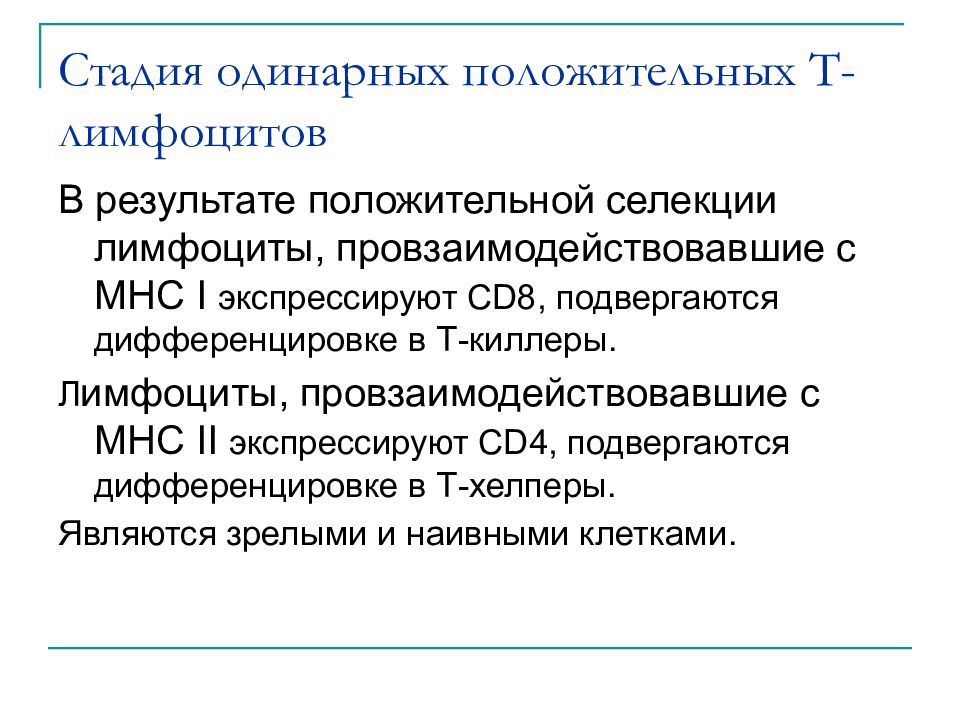 Стадия одинарных положительных Т-лимфоцитов

В результате положительной селекции лимфоциты, провзаимодействовавшие с МНС I экспрессируют CD8, подвергаются дифференцировке в Т-киллеры.

Лимфоциты, провзаимодействовавшие с МНС II экспрессируют CD4, подвергаются дифференцировке в Т-хелперы.

Являются зрелыми и наивными клетками.